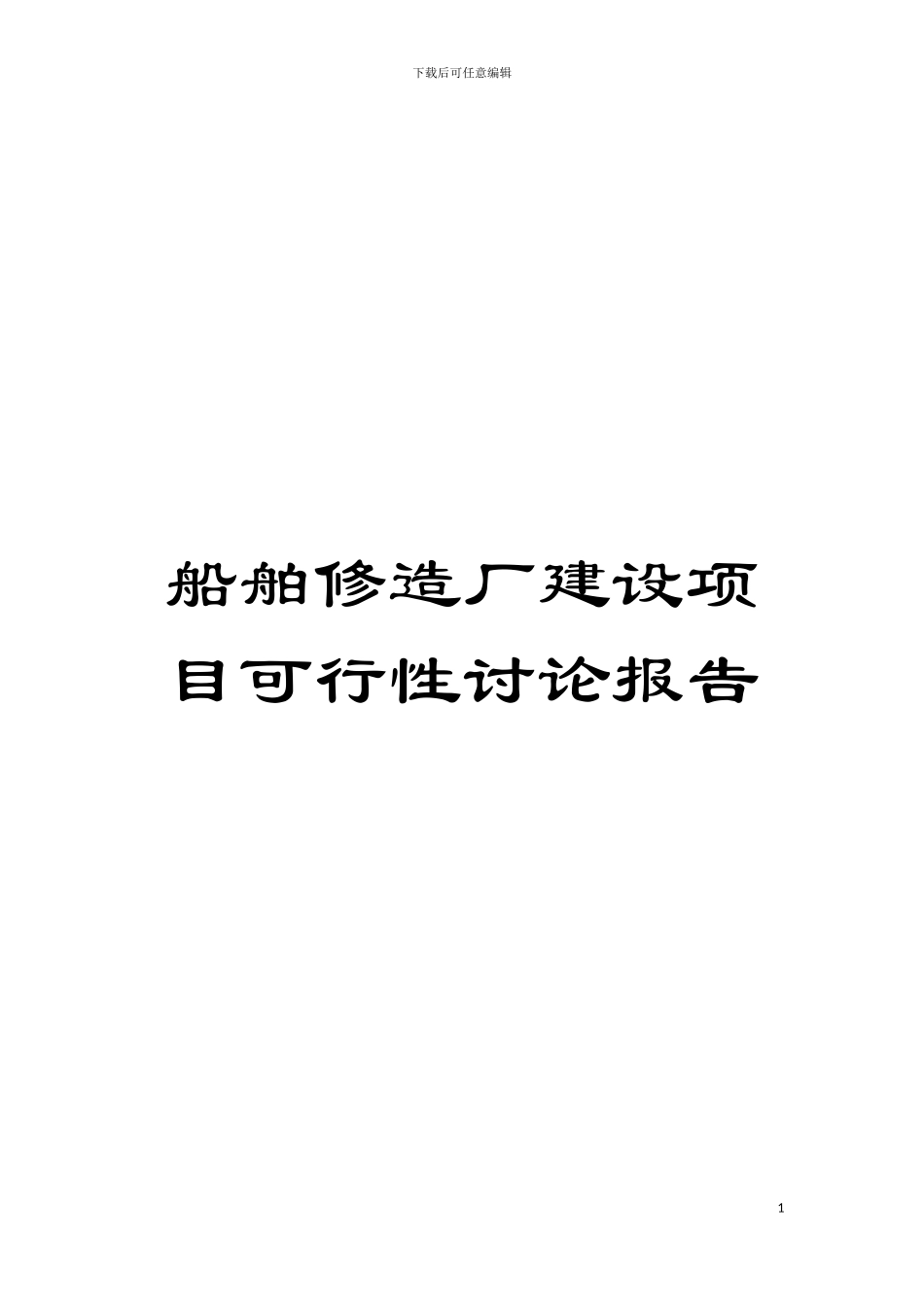 下载后可任意编辑

船舶修造厂建设项目可行性讨论报告

1